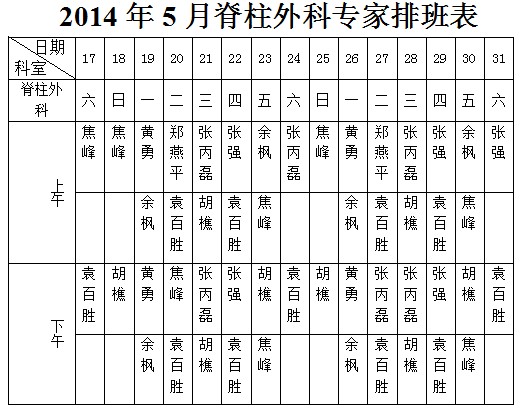 2014 年 5 月脊柱外科专家排班表

| 日期 科室 | 17 | 18 | 19 | 20 | 21 | 22 | 23 | 24 | 25 | 26 | 27 | 28 | 29 | 30 | 31 |
|---|---|---|---|---|---|---|---|---|---|---|---|---|---|---|---|
| 脊柱外科 | 六 | 日 | 一 | 二 | 三 | 四 | 五 | 六 | 日 | 一 | 二 | 三 | 四 | 五 | 六 |
| 上午 | 焦峰 | 焦峰 | 黄勇 | 郑燕平 | 张丙磊 | 张强 | 余枫 | 张丙磊 | 焦峰 | 黄勇 | 郑燕平 | 张丙磊 | 张强 | 余枫 | 张强 |
| | | | 余枫 | 袁百胜 | 胡樵 | 袁百胜 | 焦峰 | | | 余枫 | 袁百胜 | 胡樵 | 袁百胜 | 焦峰 | |
| 下午 | 袁百胜 | 胡樵 | 黄勇 | 焦峰 | 张丙磊 | 张强 | 胡樵 | 袁百胜 | 胡樵 | 黄勇 | 张丙磊 | 张丙磊 | 张强 | 胡樵 | 袁百胜 |
| | | | 余枫 | 袁百胜 | 胡樵 | 袁百胜 | 焦峰 | | | 余枫 | 袁百胜 | 胡樵 | 袁百胜 | 焦峰 | |